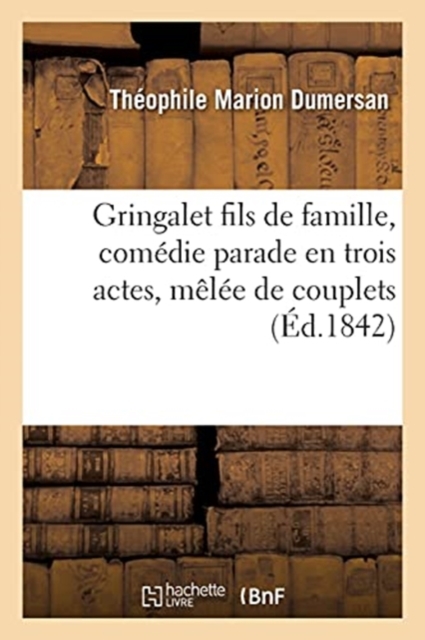 Théophile Marion Dumersan

Gringalet fils de famille, comédie parade en trois actes, mêlée de couplets (Éd.1842)

hachette LIVRE (BnF